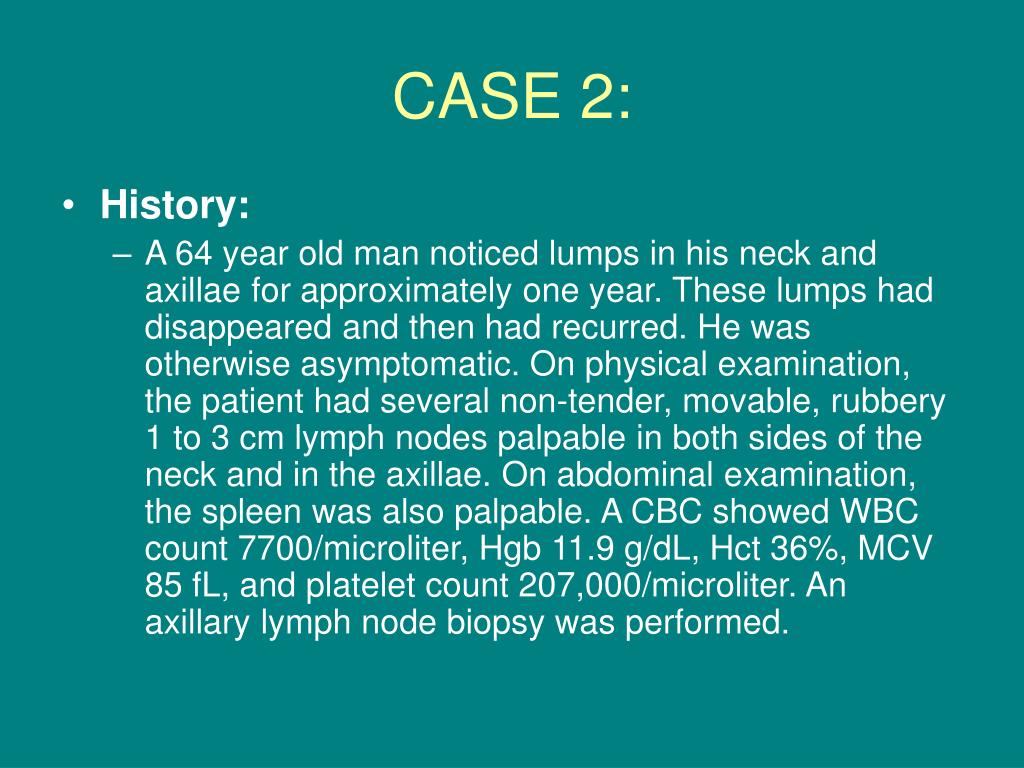 CASE 2:

• History:

– A 64 year old man noticed lumps in his neck and axillae for approximately one year. These lumps had disappeared and then had recurred. He was otherwise asymptomatic. On physical examination, the patient had several non-tender, movable, rubbery 1 to 3 cm lymph nodes palpable in both sides of the neck and in the axillae. On abdominal examination, the spleen was also palpable. A CBC showed WBC count 7700/microliter, Hgb 11.9 g/dL, Hct 36%, MCV 85 fL, and platelet count 207,000/microliter. An axillary lymph node biopsy was performed.